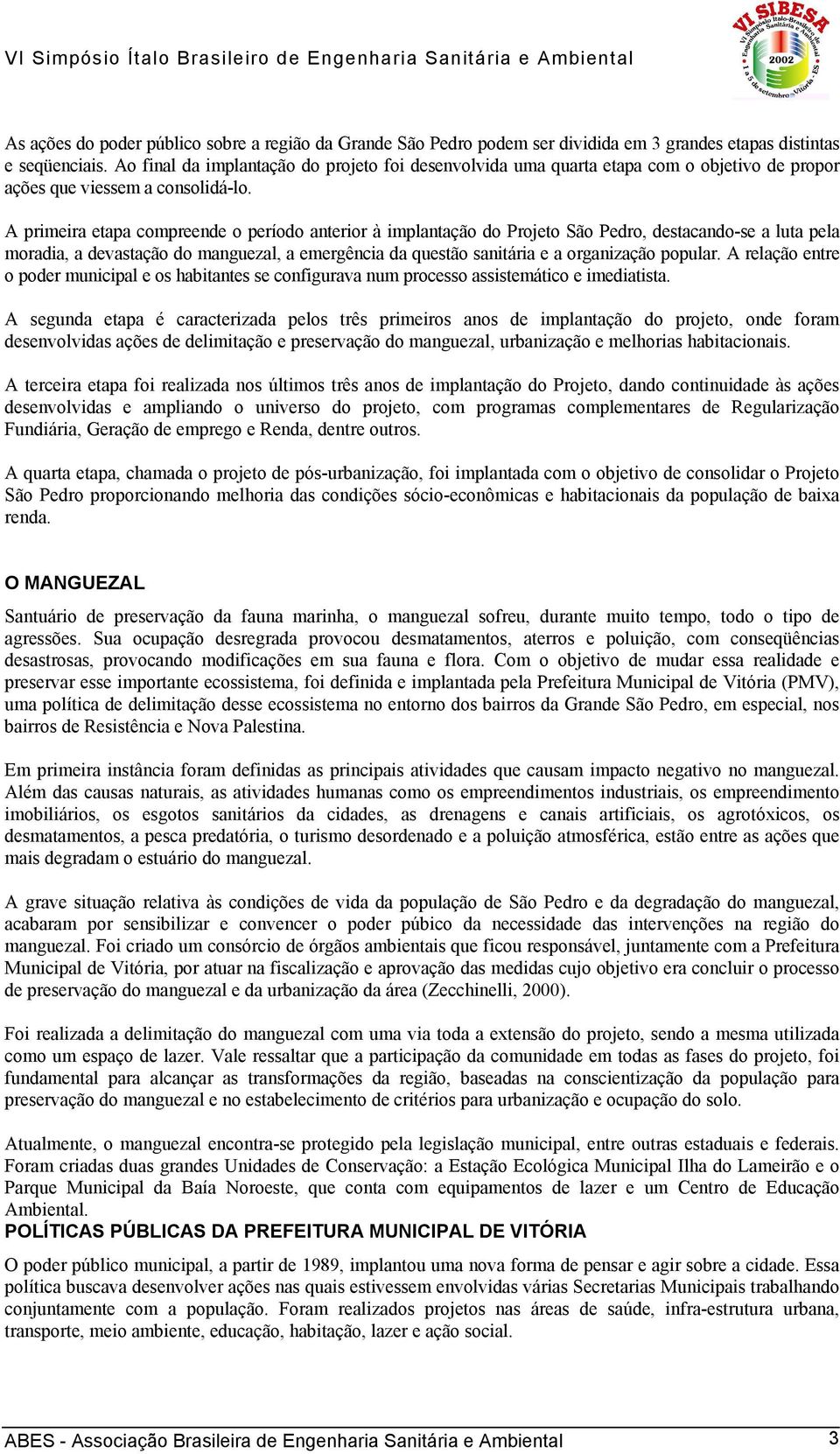 VI Simpósio Ítalo Brasileiro de Engenharia Sanitária e Ambiental

VI SIBESA
VI Simpósio Ítalo-Brasileiro de Engenharia Sanitária e Ambiental
2002
1 a 5 de setembro - Vitória - ES

As ações do poder público sobre a região da Grande São Pedro podem ser dividida em 3 grandes etapas distintas e seqüenciais. Ao final da implantação do projeto foi desenvolvida uma quarta etapa com o objetivo de propor ações que viessem a consolidá-lo.

A primeira etapa compreende o período anterior à implantação do Projeto São Pedro, destacando-se a luta pela moradia, a devastação do manguezal, a emergência da questão sanitária e a organização popular. A relação entre o poder municipal e os habitantes se configurava num processo assistemático e imediatista.

A segunda etapa é caracterizada pelos três primeiros anos de implantação do projeto, onde foram desenvolvidas ações de delimitação e preservação do manguezal, urbanização e melhorias habitacionais.

A terceira etapa foi realizada nos últimos três anos de implantação do Projeto, dando continuidade às ações desenvolvidas e ampliando o universo do projeto, com programas complementares de Regularização Fundiária, Geração de emprego e Renda, dentre outros.

A quarta etapa, chamada o projeto de pós-urbanização, foi implantada com o objetivo de consolidar o Projeto São Pedro proporcionando melhoria das condições sócio-econômicas e habitacionais da população de baixa renda.

O MANGUEZAL

Santuário de preservação da fauna marinha, o manguezal sofreu, durante muito tempo, todo o tipo de agressões. Sua ocupação desregrada provocou desmatamentos, aterros e poluição, com conseqüências desastrosas, provocando modificações em sua fauna e flora. Com o objetivo de mudar essa realidade e preservar esse importante ecossistema, foi definida e implantada pela Prefeitura Municipal de Vitória (PMV), uma política de delimitação desse ecossistema no entorno dos bairros da Grande São Pedro, em especial, nos bairros de Resistência e Nova Palestina.

Em primeira instância foram definidas as principais atividades que causam impacto negativo no manguezal. Além das causas naturais, as atividades humanas como os empreendimentos industriais, os empreendimento imobiliários, os esgotos sanitários da cidades, as drenagens e canais artificiais, os agrotóxicos, os desmatamentos, a pesca predatória, o turismo desordenado e a poluição atmosférica, estão entre as ações que mais degradam o estuário do manguezal.

A grave situação relativa às condições de vida da população de São Pedro e da degradação do manguezal, acabaram por sensibilizar e convencer o poder púbico da necessidade das intervenções na região do manguezal. Foi criado um consórcio de órgãos ambientais que ficou responsável, juntamente com a Prefeitura Municipal de Vitória, por atuar na fiscalização e aprovação das medidas cujo objetivo era concluir o processo de preservação do manguezal e da urbanização da área (Zecchinelli, 2000).

Foi realizada a delimitação do manguezal com uma via toda a extensão do projeto, sendo a mesma utilizada como um espaço de lazer. Vale ressaltar que a participação da comunidade em todas as fases do projeto, foi fundamental para alcançar as transformações da região, baseadas na conscientização da população para preservação do manguezal e no estabelecimento de critérios para urbanização e ocupação do solo.

Atualmente, o manguezal encontra-se protegido pela legislação municipal, entre outras estaduais e federais. Foram criadas duas grandes Unidades de Conservação: a Estação Ecológica Municipal Ilha do Lameirão e o Parque Municipal da Baía Noroeste, que conta com equipamentos de lazer e um Centro de Educação Ambiental.

POLÍTICAS PÚBLICAS DA PREFEITURA MUNICIPAL DE VITÓRIA

O poder público municipal, a partir de 1989, implantou uma nova forma de pensar e agir sobre a cidade. Essa política buscava desenvolver ações nas quais estivessem envolvidas várias Secretarias Municipais trabalhando conjuntamente com a população. Foram realizados projetos nas áreas de saúde, infra-estrutura urbana, transporte, meio ambiente, educação, habitação, lazer e ação social.

ABES - Associação Brasileira de Engenharia Sanitária e Ambiental 3